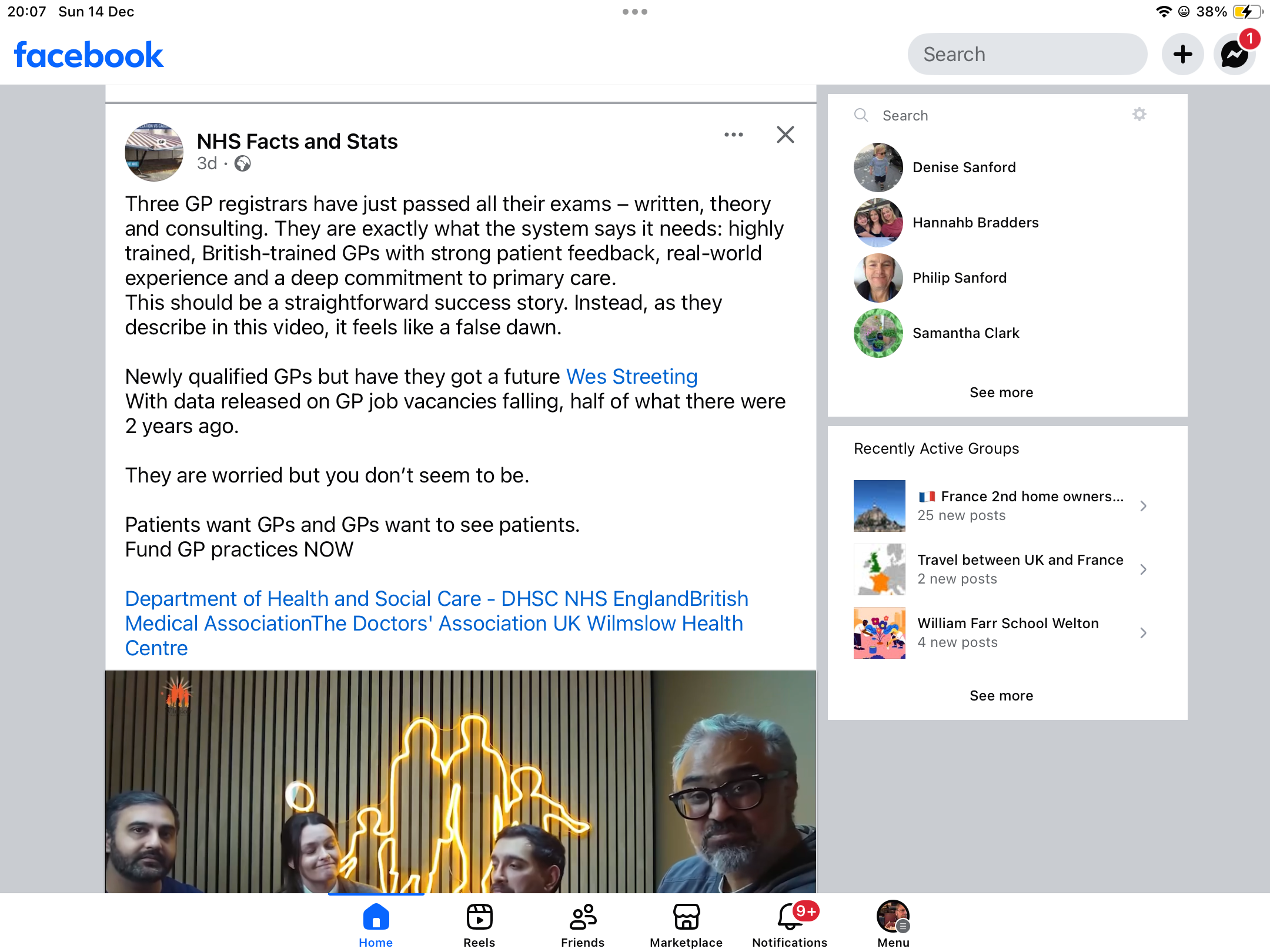 20:07 Sun 14 Dec

38%

facebook

Search

1

NHS Facts and Stats
3d ·

Three GP registrars have just passed all their exams – written, theory and consulting. They are exactly what the system says it needs: highly trained, British-trained GPs with strong patient feedback, real-world experience and a deep commitment to primary care.
This should be a straightforward success story. Instead, as they describe in this video, it feels like a false dawn.

Newly qualified GPs but have they got a future Wes Streeting
With data released on GP job vacancies falling, half of what there were 2 years ago.

They are worried but you don't seem to be.

Patients want GPs and GPs want to see patients.
Fund GP practices NOW

Department of Health and Social Care - DHSC NHS EnglandBritish Medical AssociationThe Doctors' Association UK Wilmslow Health Centre

Search

Denise Sanford

Hannahb Bradders

Philip Sanford

Samantha Clark

See more

Recently Active Groups

France 2nd home owners...
25 new posts

Travel between UK and France
2 new posts

William Farr School Welton
4 new posts

See more

Home

Reels

Friends

Marketplace

9+
Notifications

Menu